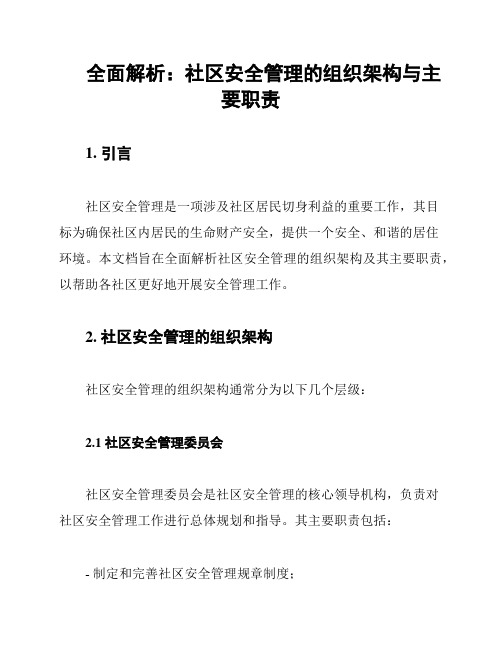 全面解析：社区安全管理的组织架构与主要职责

1. 引言

社区安全管理是一项涉及社区居民切身利益的重要工作，其目标为确保社区内居民的生命财产安全，提供一个安全、和谐的居住环境。本文档旨在全面解析社区安全管理的组织架构及其主要职责，以帮助各社区更好地开展安全管理工作。

2. 社区安全管理的组织架构

社区安全管理的组织架构通常分为以下几个层级：

2.1 社区安全管理委员会

社区安全管理委员会是社区安全管理的核心领导机构，负责对社区安全管理工作进行总体规划和指导。其主要职责包括：

- 制定和完善社区安全管理规章制度；